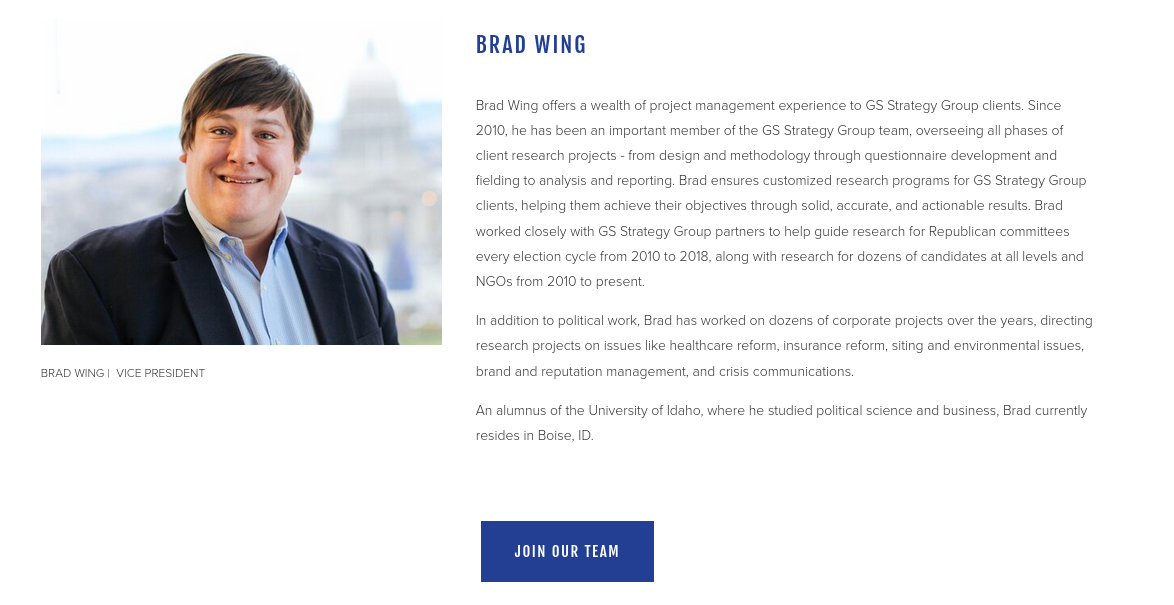 BRAD WING | VICE PRESIDENT

BRAD WING

Brad Wing offers a wealth of project management experience to GS Strategy Group clients. Since 2010, he has been an important member of the GS Strategy Group team, overseeing all phases of client research projects - from design and methodology through questionnaire development and fielding to analysis and reporting. Brad ensures customized research programs for GS Strategy Group clients, helping them achieve their objectives through solid, accurate, and actionable results. Brad worked closely with GS Strategy Group partners to help guide research for Republican committees every election cycle from 2010 to 2018, along with research for dozens of candidates at all levels and NGOs from 2010 to present.

In addition to political work, Brad has worked on dozens of corporate projects over the years, directing research projects on issues like healthcare reform, insurance reform, siting and environmental issues, brand and reputation management, and crisis communications.

An alumnus of the University of Idaho, where he studied political science and business, Brad currently resides in Boise, ID.

JOIN OUR TEAM